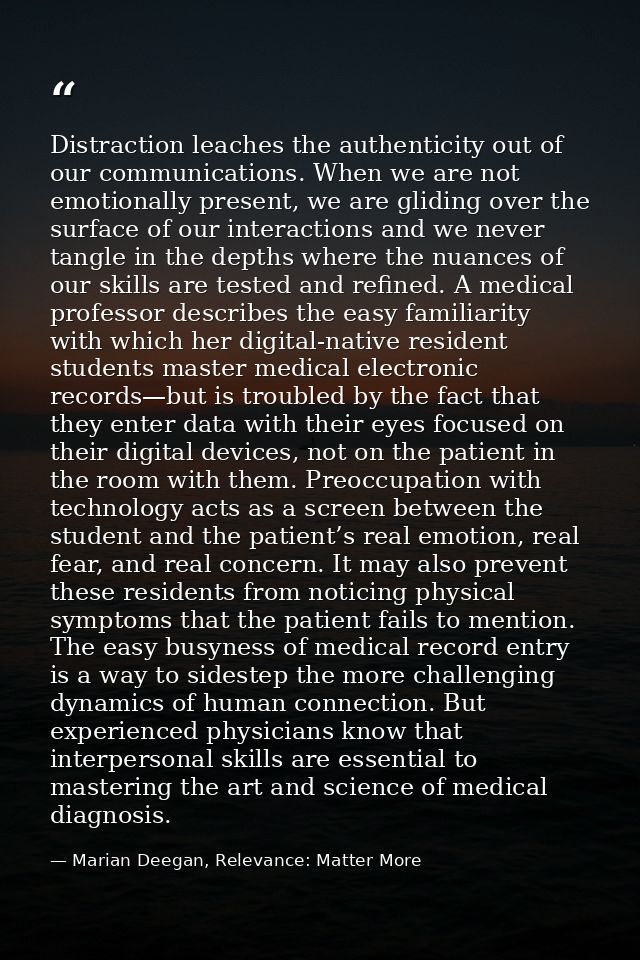 "

Distraction leaches the authenticity out of our communications. When we are not emotionally present, we are gliding over the surface of our interactions and we never tangle in the depths where the nuances of our skills are tested and refined. A medical professor describes the easy familiarity with which her digital-native resident students master medical electronic records—but is troubled by the fact that they enter data with their eyes focused on their digital devices, not on the patient in the room with them. Preoccupation with technology acts as a screen between the student and the patient's real emotion, real fear, and real concern. It may also prevent these residents from noticing physical symptoms that the patient fails to mention. The easy busyness of medical record entry is a way to sidestep the more challenging dynamics of human connection. But experienced physicians know that interpersonal skills are essential to mastering the art and science of medical diagnosis.

— Marian Deegan, Relevance: Matter More